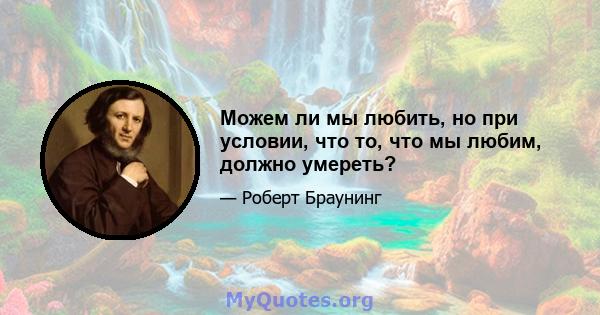 Можем ли мы любить, но при условии, что то, что мы любим, должно умереть?

— Роберт Браунинг

MyQuotes.org